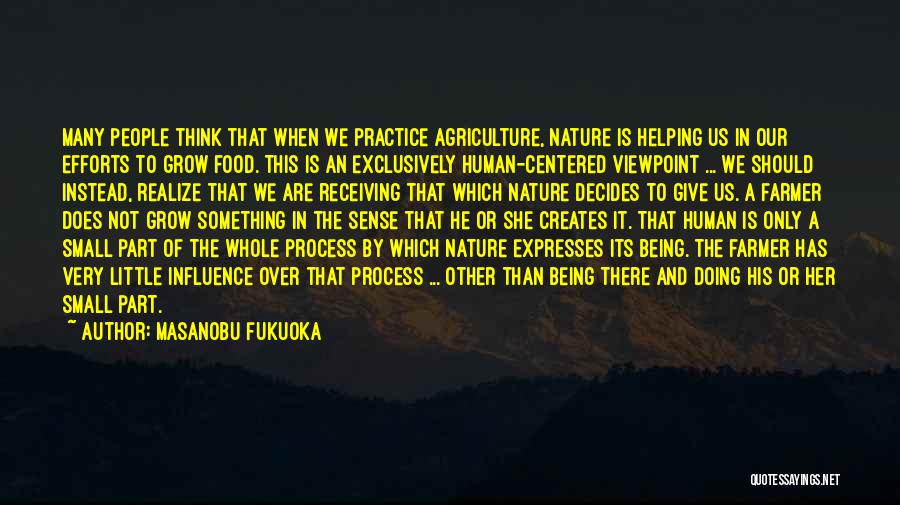 MANY PEOPLE THINK THAT WHEN WE PRACTICE AGRICULTURE, NATURE IS HELPING US IN OUR EFFORTS TO GROW FOOD. THIS IS AN EXCLUSIVELY HUMAN-CENTERED VIEWPOINT ... WE SHOULD INSTEAD, REALIZE THAT WE ARE RECEIVING THAT WHICH NATURE DECIDES TO GIVE US. A FARMER DOES NOT GROW SOMETHING IN THE SENSE THAT HE OR SHE CREATES IT. THAT HUMAN IS ONLY A SMALL PART OF THE WHOLE PROCESS BY WHICH NATURE EXPRESSES ITS BEING. THE FARMER HAS VERY LITTLE INFLUENCE OVER THAT PROCESS ... OTHER THAN BEING THERE AND DOING HIS OR HER SMALL PART.

~ AUTHOR: MASANOBU FUKUOKA

QUOTESSAYINGS.NET